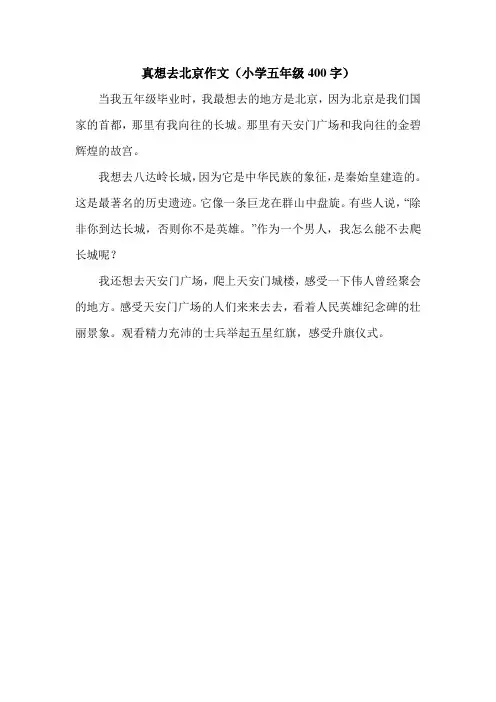 真想去北京作文（小学五年级 400 字）

当我五年级毕业时，我最想去的地方是北京，因为北京是我们国家的首都，那里有我向往的长城。那里有天安门广场和我向往的金碧辉煌的故宫。

我想去八达岭长城，因为它是中华民族的象征，是秦始皇建造的。这是最著名的历史遗迹。它像一条巨龙在群山中盘旋。有些人说，“除非你到达长城，否则你不是英雄。”作为一个男人，我怎么能不去爬长城呢？

我还想去天安门广场，爬上天安门城楼，感受一下伟人曾经聚会的地方。感受天安门广场的人们来来去去，看着人民英雄纪念碑的壮丽景象。观看精力充沛的士兵举起五星红旗，感受升旗仪式。